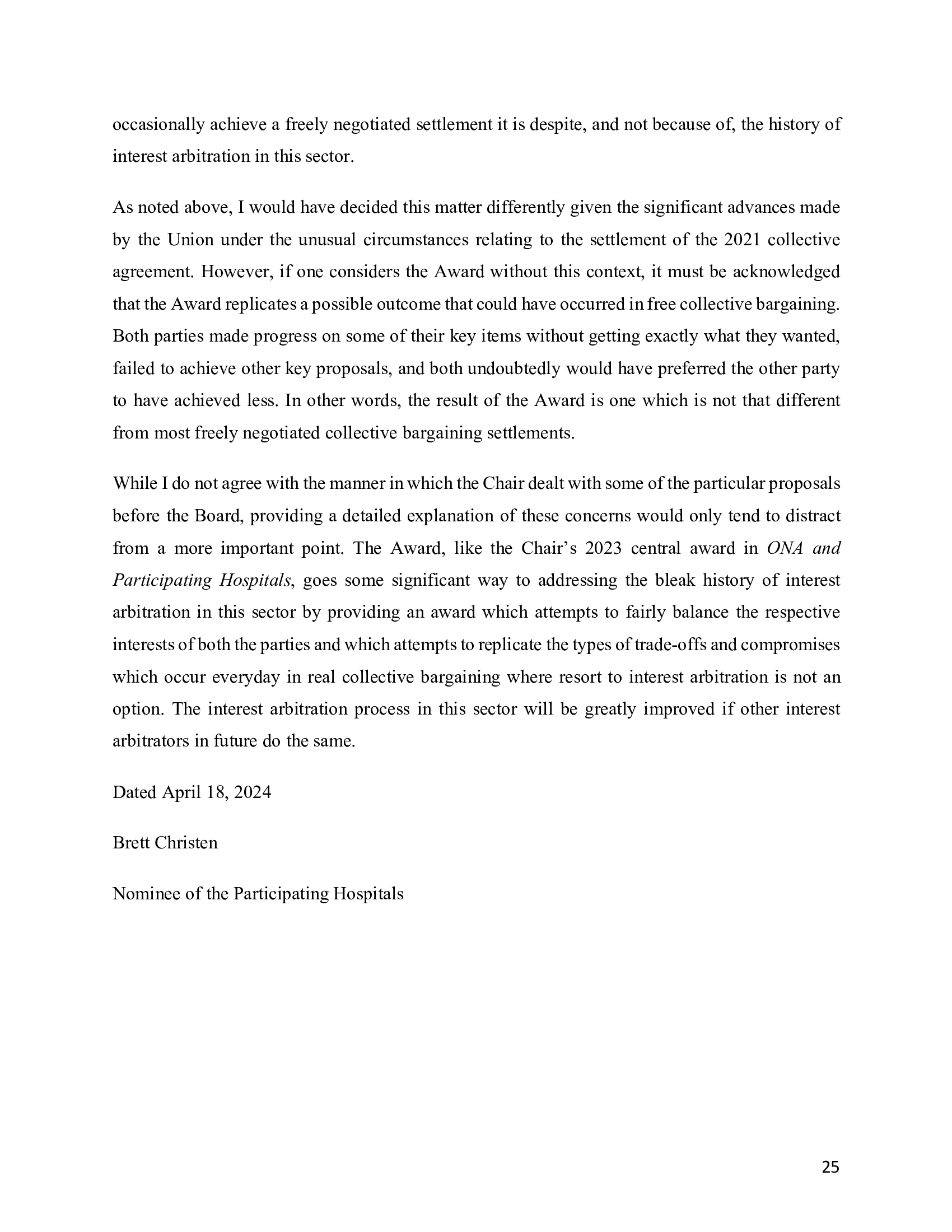 occasionally achieve a freely negotiated settlement it is despite, and not because of, the history of interest arbitration in this sector.

As noted above, I would have decided this matter differently given the significant advances made by the Union under the unusual circumstances relating to the settlement of the 2021 collective agreement. However, if one considers the Award without this context, it must be acknowledged that the Award replicates a possible outcome that could have occurred in free collective bargaining. Both parties made progress on some of their key items without getting exactly what they wanted, failed to achieve other key proposals, and both undoubtedly would have preferred the other party to have achieved less. In other words, the result of the Award is one which is not that different from most freely negotiated collective bargaining settlements.

While I do not agree with the manner in which the Chair dealt with some of the particular proposals before the Board, providing a detailed explanation of these concerns would only tend to distract from a more important point. The Award, like the Chair's 2023 central award in ONA and Participating Hospitals, goes some significant way to addressing the bleak history of interest arbitration in this sector by providing an award which attempts to fairly balance the respective interests of both the parties and which attempts to replicate the types of trade-offs and compromises which occur everyday in real collective bargaining where resort to interest arbitration is not an option. The interest arbitration process in this sector will be greatly improved if other interest arbitrators in future do the same.

Dated April 18, 2024

Brett Christen

Nominee of the Participating Hospitals

25